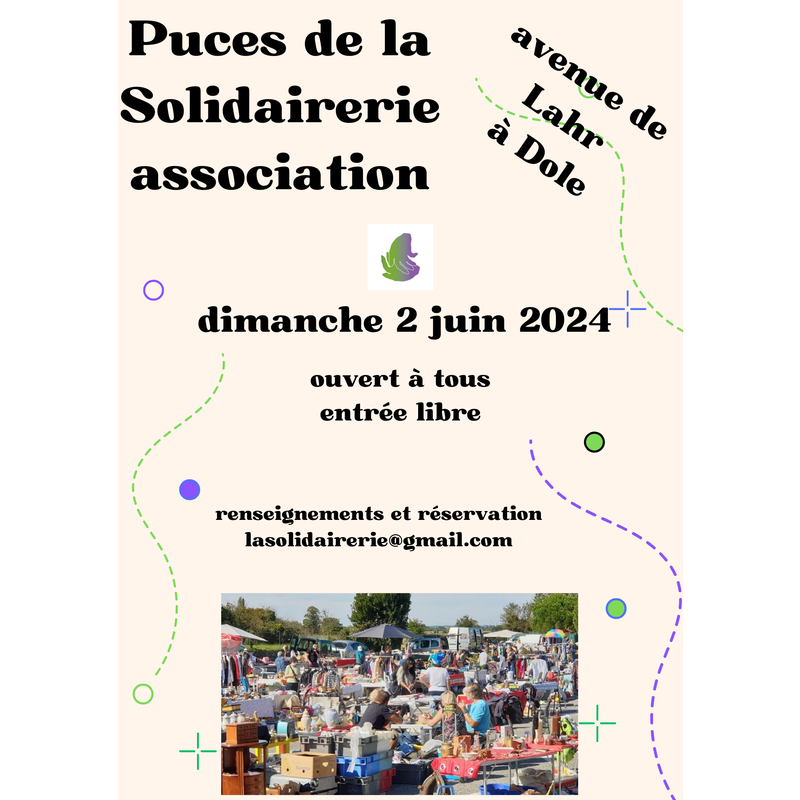 Puces de la Solidairerie association

avenue de Lahr à Dole

dimanche 2 juin 2024

ouvert à tous
entrée libre

renseignements et réservation
lasolidairerie@gmail.com